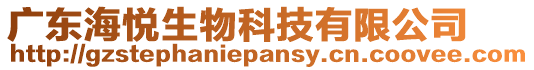 广东海悦生物科技有限公司
http://gzstephaniepansy.cn.coovee.com